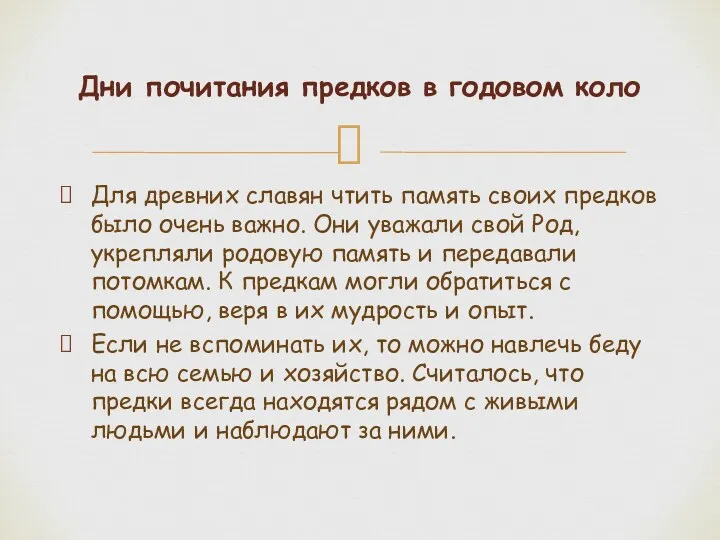 Дни почитания предков в годовом коло

Для древних славян чтить память своих предков было очень важно. Они уважали свой Род, укрепляли родовую память и передавали потомкам. К предкам могли обратиться с помощью, веря в их мудрость и опыт.

Если не вспоминать их, то можно навлечь беду на всю семью и хозяйство. Считалось, что предки всегда находятся рядом с живыми людьми и наблюдают за ними.